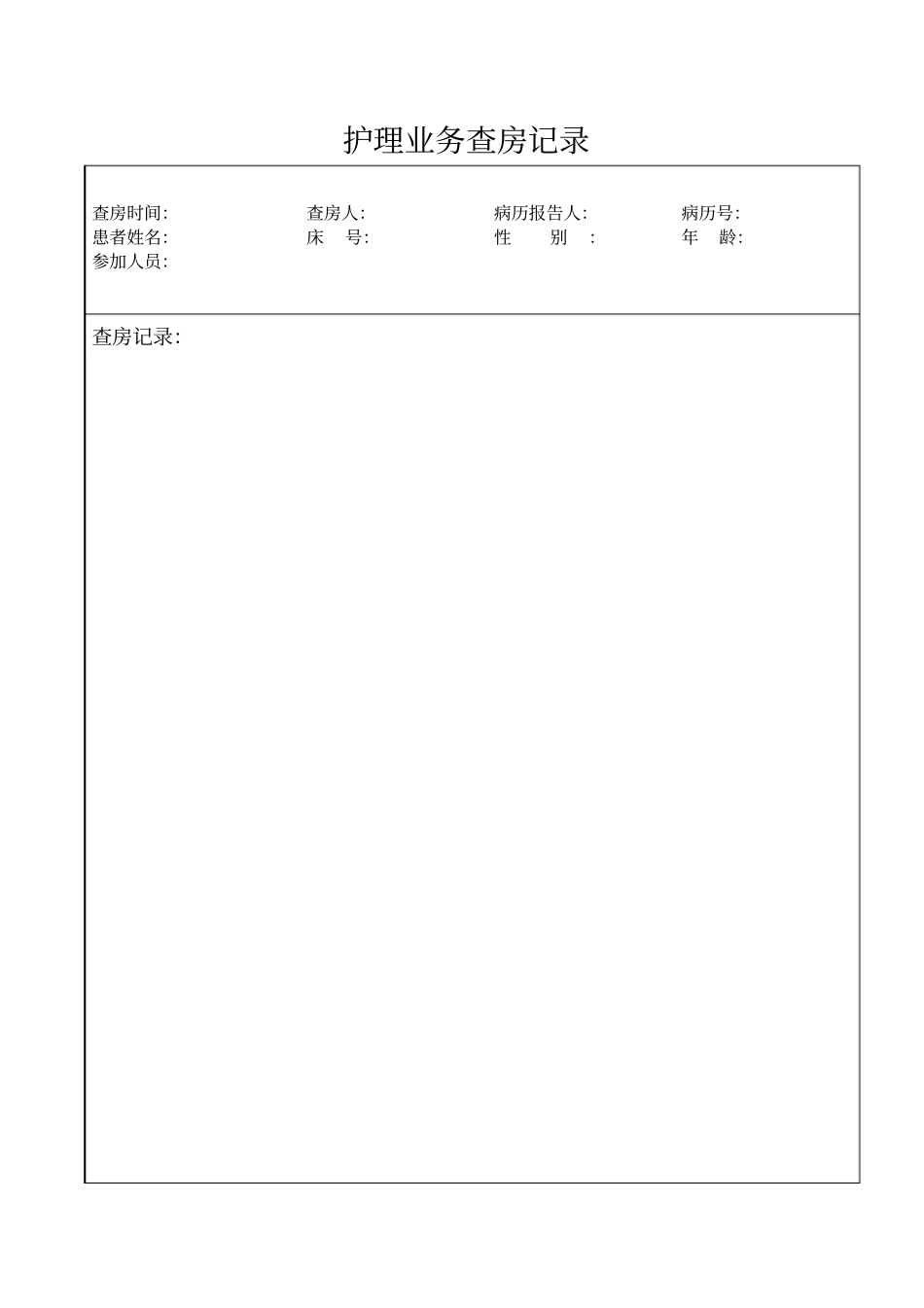 护理业务查房记录

查房时间: 查房人: 病历报告人: 病历号:
患者姓名: 床 号: 性 别 : 年 龄:
参加人员:

查房记录: